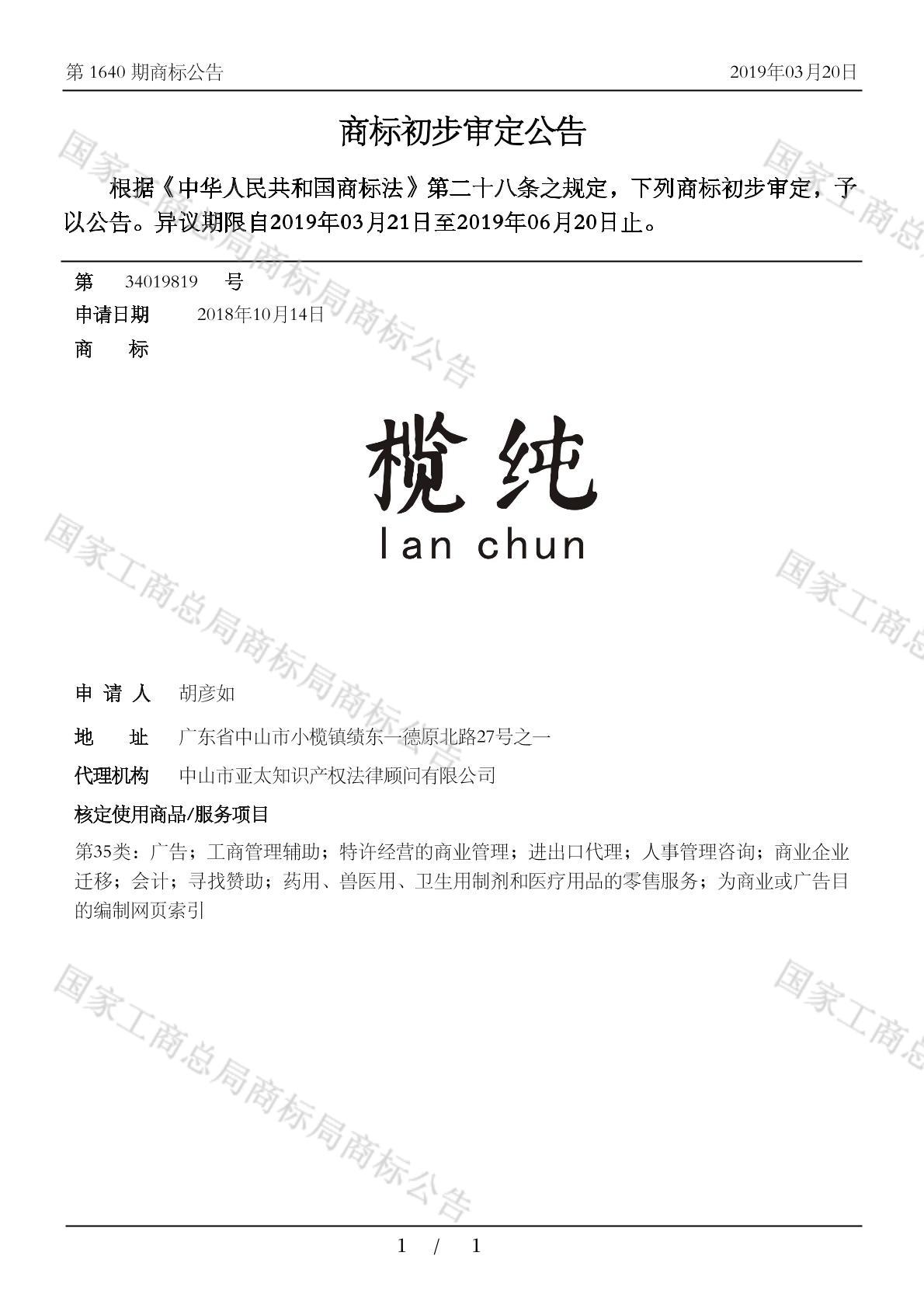 第1640期商标公告 2019年03月20日

商标初步审定公告

根据《中华人民共和国商标法》第二十八条之规定，下列商标初步审定，予以公告。异议期限自2019年03月21日至2019年06月20日止。

第 34019819 号
申请日期 2018年10月14日
商 标

榄纯
lan chun

申请人 胡彦如
地 址 广东省中山市小榄镇绩东一德原北路27号之一
代理机构 中山市亚太知识产权法律顾问有限公司
核定使用商品/服务项目
第35类：广告；工商管理辅助；特许经营的商业管理；进出口代理；人事管理咨询；商业企业迁移；会计；寻找赞助；药用、兽医用、卫生用制剂和医疗用品的零售服务；为商业或广告目的编制网页索引

1 / 1

国家工商总局商标局商标公告